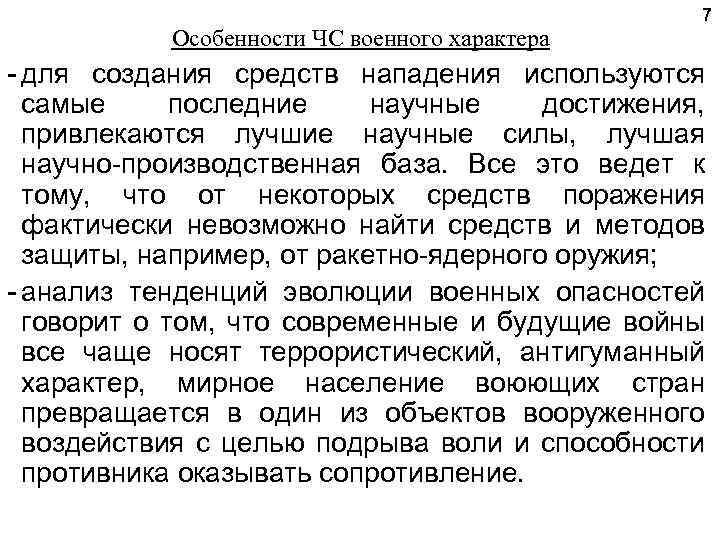 7

Особенности ЧС военного характера

- для создания средств нападения используются самые последние научные достижения, привлекаются лучшие научные силы, лучшая научно-производственная база. Все это ведет к тому, что от некоторых средств поражения фактически невозможно найти средств и методов защиты, например, от ракетно-ядерного оружия;

- анализ тенденций эволюции военных опасностей говорит о том, что современные и будущие войны все чаще носят террористический, антигуманный характер, мирное население воюющих стран превращается в один из объектов вооруженного воздействия с целью подрыва воли и способности противника оказывать сопротивление.